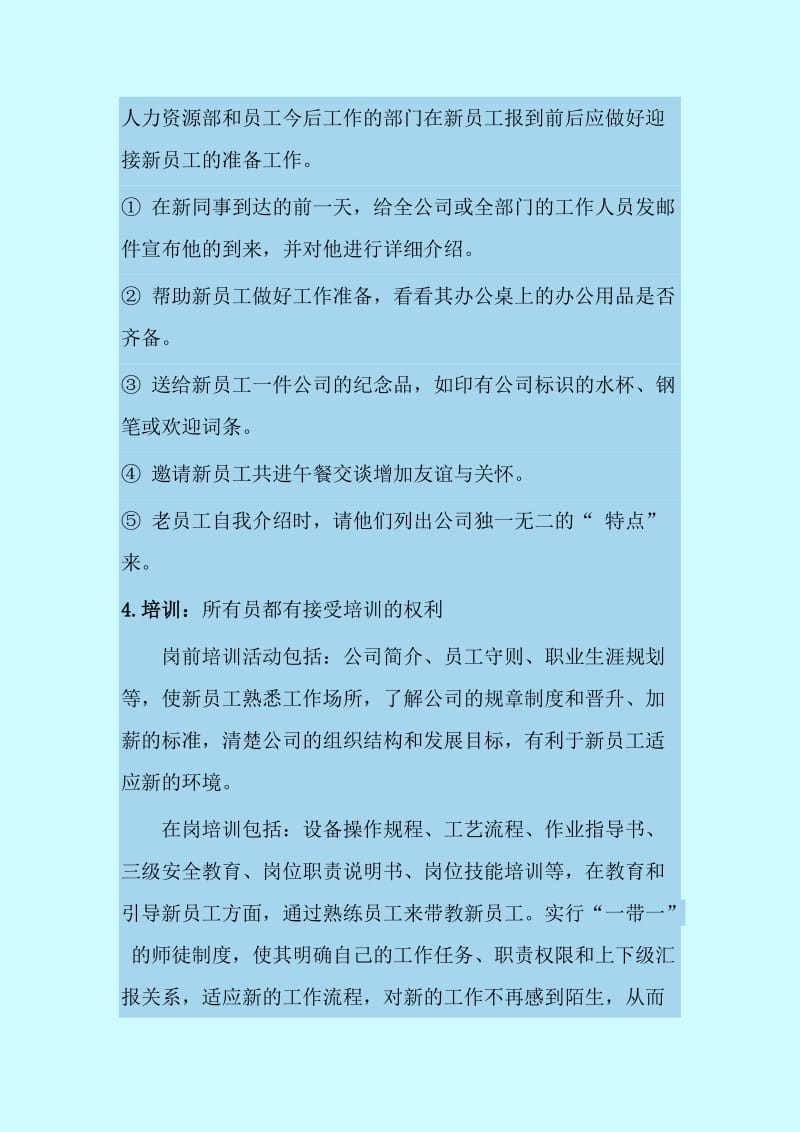 人力资源部和员工今后工作的部门在新员工报到前后应做好迎接新员工的准备工作。

① 在新同事到达的前一天，给全公司或全部门的工作人员发邮件宣布他的到来，并对他进行详细介绍。

② 帮助新员工做好工作准备，看看其办公桌上的办公用品是否齐备。

③ 送给新员工一件公司的纪念品，如印有公司标识的水杯、钢笔或欢迎词条。

④ 邀请新员工共进午餐交谈增加友谊与关怀。

⑤ 老员工自我介绍时，请他们列出公司独一无二的“ 特点”来。

4.培训：所有员都有接受培训的权利

岗前培训活动包括：公司简介、员工守则、职业生涯规划等，使新员工熟悉工作场所，了解公司的规章制度和晋升、加薪的标准，清楚公司的组织结构和发展目标，有利于新员工适应新的环境。

在岗培训包括：设备操作规程、工艺流程、作业指导书、三级安全教育、岗位职责说明书、岗位技能培训等，在教育和引导新员工方面，通过熟练员工来带教新员工。实行“一带一”的师徒制度，使其明确自己的工作任务、职责权限和上下级汇报关系，适应新的工作流程，对新的工作不再感到陌生，从而